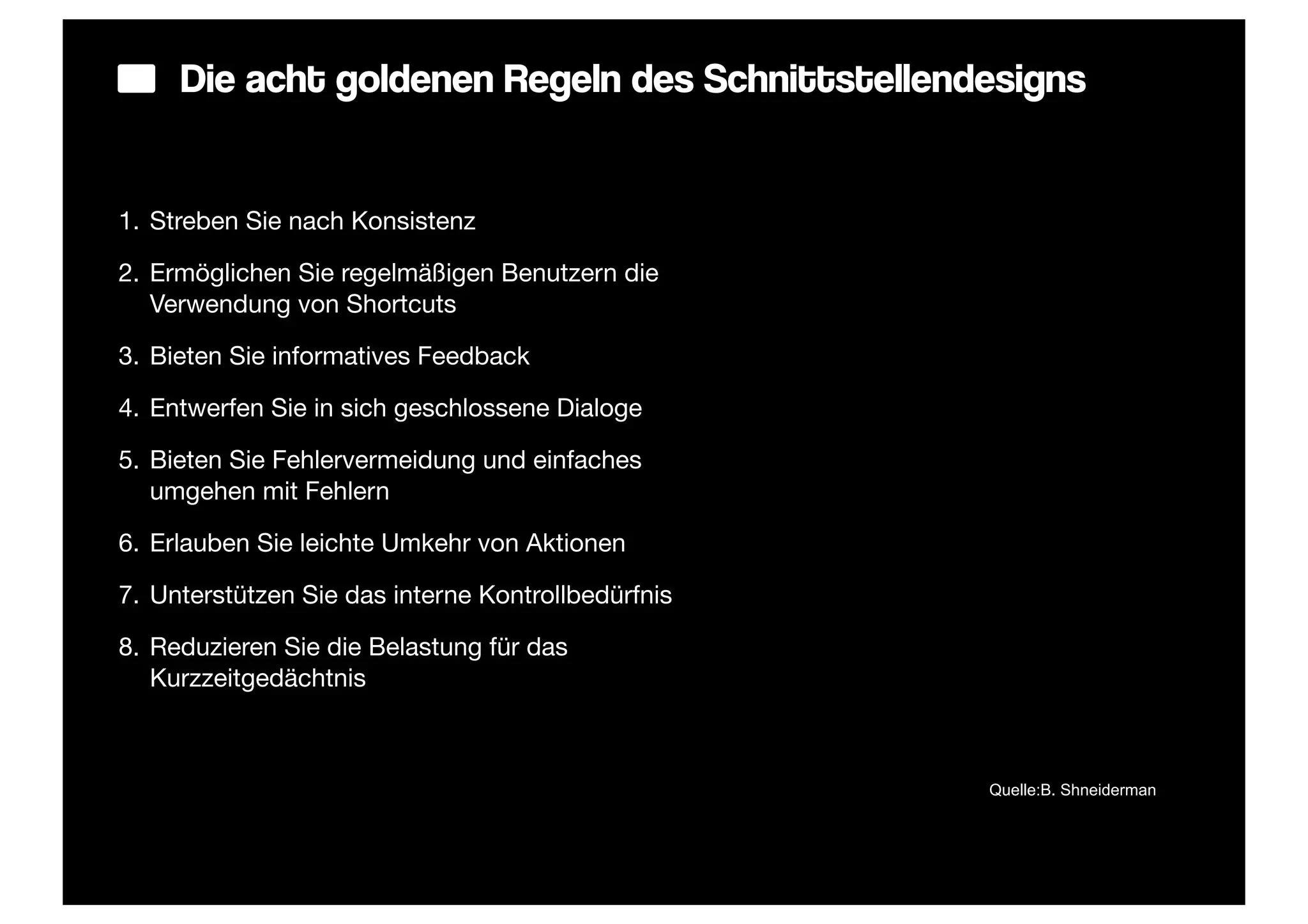 Die acht goldenen Regeln des Schnittstellendesigns

1. Streben Sie nach Konsistenz

2. Ermöglichen Sie regelmäßigen Benutzern die Verwendung von Shortcuts

3. Bieten Sie informatives Feedback

4. Entwerfen Sie in sich geschlossene Dialoge

5. Bieten Sie Fehlervermeidung und einfaches umgehen mit Fehlern

6. Erlauben Sie leichte Umkehr von Aktionen

7. Unterstützen Sie das interne Kontrollbedürfnis

8. Reduzieren Sie die Belastung für das Kurzzeitgedächtnis

Quelle:B. Shneiderman